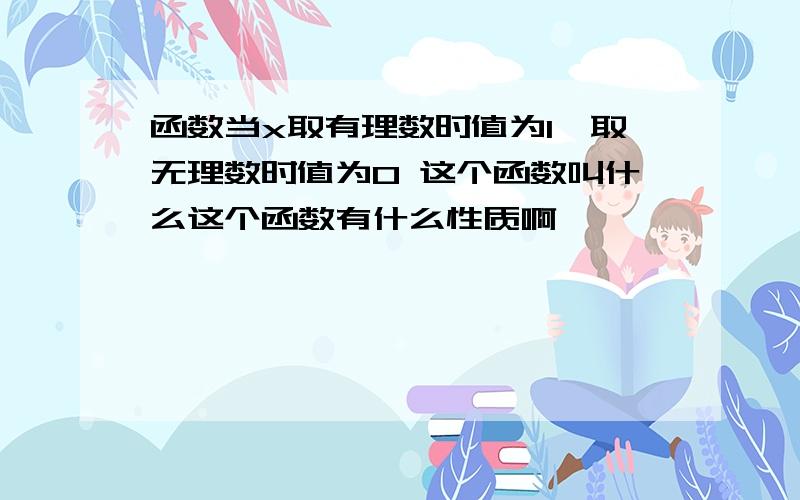 函数当x取有理数时值为1,取无理数时值为0 这个函数叫什么这个函数有什么性质啊